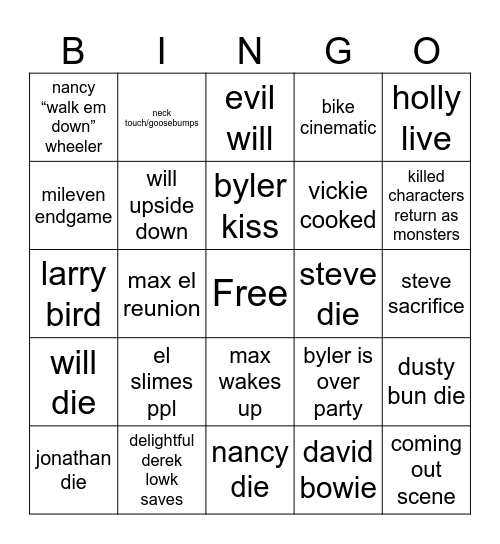 | B | I | N | G | O |
|---|---|---|---|---|
| nancy “walk em down” wheeler | neck touch/goosebumps | evil will | bike cinematic | holly live |
| mileven endgame | will upside down | byler kiss | vickie cooked | killed characters return as monsters |
| larry bird | max el reunion | Free | steve die | steve sacrifice |
| will die | el slimes ppl | max wakes up | byler is over party | dusty bun die |
| jonathan die | delightful derek lowk saves | nancy die | david bowie | coming out scene |